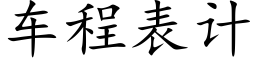 车程表计